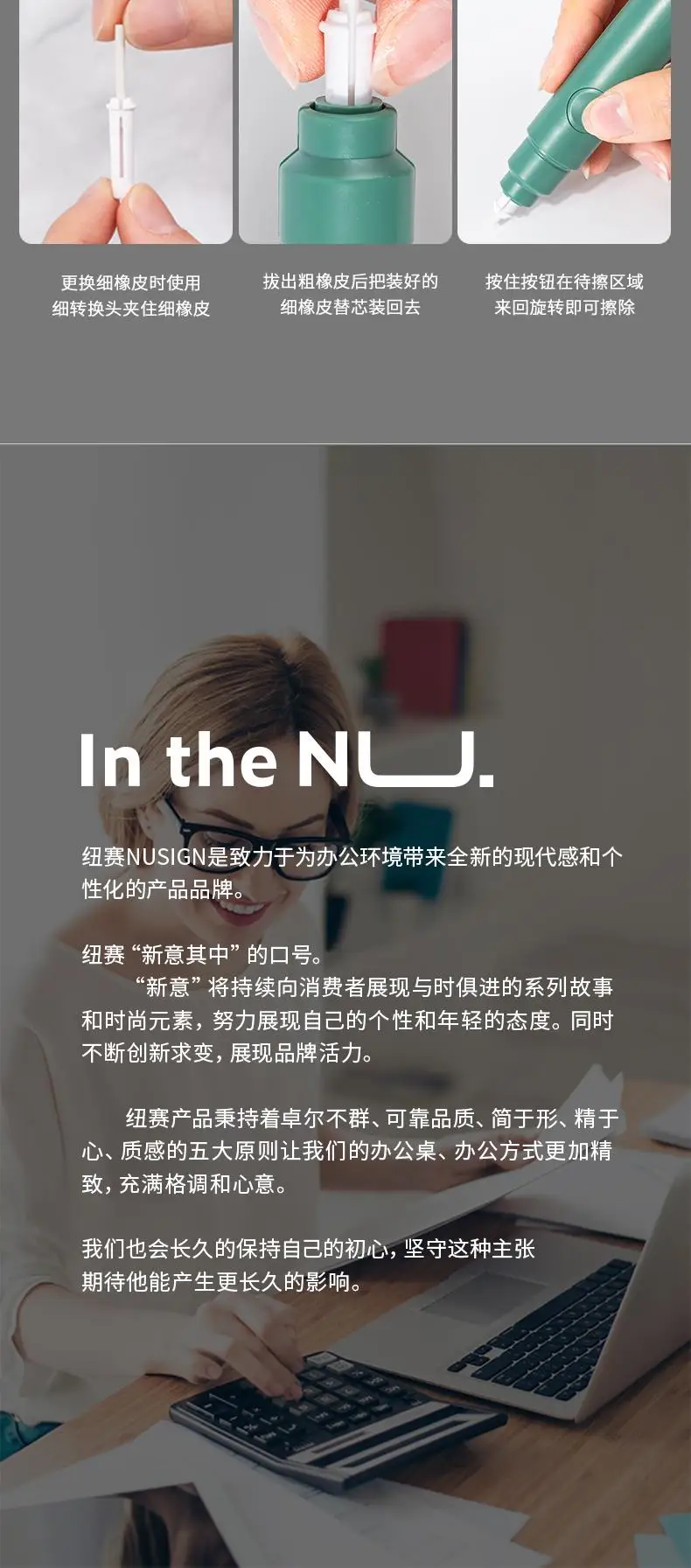 更换细橡皮时使用
细转换头夹住细橡皮

拔出粗橡皮后把装好的
细橡皮替芯装回去

按住按钮在待擦区域
来回旋转即可擦除

In the NU.

纽赛NUSIGN是致力于为办公环境带来全新的现代感和个性化的产品品牌。

纽赛“新意其中”的口号。

“新意”将持续向消费者展现与时俱进的系列故事和时尚元素，努力展现自己的个性和年轻的态度。同时不断创新求变，展现品牌活力。

纽赛产品秉持着卓尔不群、可靠品质、简于形、精于心、质感的五大原则让我们的办公桌、办公方式更加精致，充满格调和心意。

我们也会长久的保持自己的初心，坚守这种主张
期待他能产生更长久的影响。